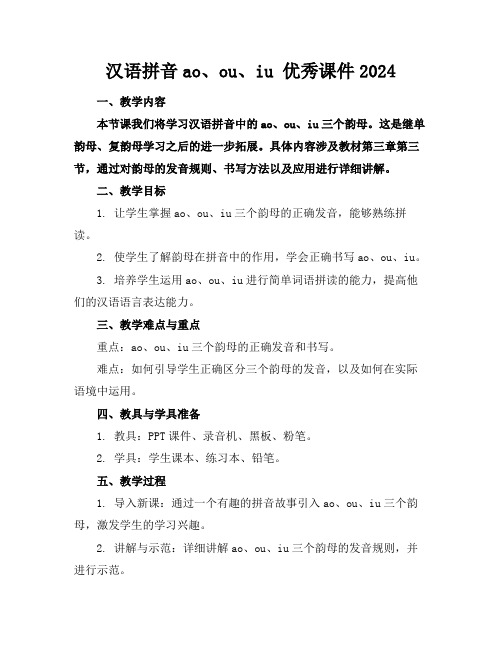 汉语拼音 ao、ou、iu 优秀课件 2024

一、教学内容

本节课我们将学习汉语拼音中的 ao、ou、iu 三个韵母。这是继单韵母、复韵母学习之后的进一步拓展。具体内容涉及教材第三章第三节，通过对韵母的发音规则、书写方法以及应用进行详细讲解。

二、教学目标

1. 让学生掌握 ao、ou、iu 三个韵母的正确发音，能够熟练拼读。

2. 使学生了解韵母在拼音中的作用，学会正确书写 ao、ou、iu。

3. 培养学生运用 ao、ou、iu 进行简单词语拼读的能力，提高他们的汉语语言表达能力。

三、教学难点与重点

重点：ao、ou、iu 三个韵母的正确发音和书写。

难点：如何引导学生正确区分三个韵母的发音，以及如何在实际语境中运用。

四、教具与学具准备

1. 教具：PPT 课件、录音机、黑板、粉笔。

2. 学具：学生课本、练习本、铅笔。

五、教学过程

1. 导入新课：通过一个有趣的拼音故事引入 ao、ou、iu 三个韵母，激发学生的学习兴趣。

2. 讲解与示范：详细讲解 ao、ou、iu 三个韵母的发音规则，并进行示范。